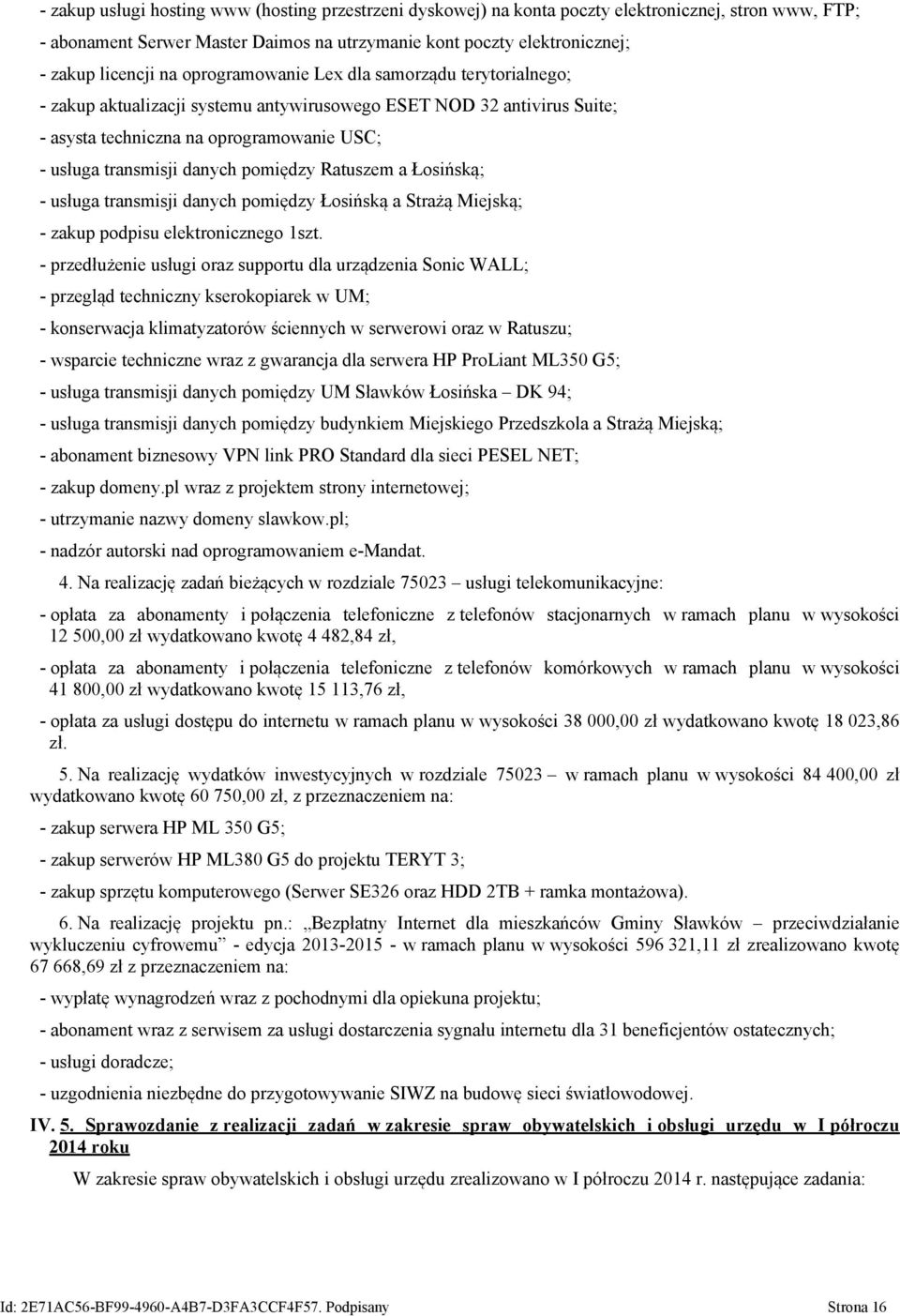 - zakup usługi hosting www (hosting przestrzeni dyskowej) na konta poczty elektronicznej, stron www, FTP;
- abonament Serwer Master Daimos na utrzymanie kont poczty elektronicznej;
- zakup licencji na oprogramowanie Lex dla samorządu terytorialnego;
- zakup aktualizacji systemu antywirusowego ESET NOD 32 antivirus Suite;
- asysta techniczna na oprogramowanie USC;
- usługa transmisji danych pomiędzy Ratuszem a Łosińską;
- usługa transmisji danych pomiędzy Łosińską a Strażą Miejską;
- zakup podpisu elektronicznego 1szt.
- przedłużenie usługi oraz supportu dla urządzenia Sonic WALL;
- przegląd techniczny kserokopiarek w UM;
- konserwacja klimatyzatorów ściennych w serwerowi oraz w Ratuszu;
- wsparcie techniczne wraz z gwarancja dla serwera HP ProLiant ML350 G5;
- usługa transmisji danych pomiędzy UM Sławków Łosińska – DK 94;
- usługa transmisji danych pomiędzy budynkiem Miejskiego Przedszkola a Strażą Miejską;
- abonament biznesowy VPN link PRO Standard dla sieci PESEL NET;
- zakup domeny.pl wraz z projektem strony internetowej;
- utrzymanie nazwy domeny slawkow.pl;
- nadzór autorski nad oprogramowaniem e-Mandat.

4. Na realizację zadań bieżących w rozdziale 75023 – usługi telekomunikacyjne:
- opłata za abonamenty i połączenia telefoniczne z telefonów stacjonarnych w ramach planu w wysokości 12 500,00 zł wydatkowano kwotę 4 482,84 zł,
- opłata za abonamenty i połączenia telefoniczne z telefonów komórkowych w ramach planu w wysokości 41 800,00 zł wydatkowano kwotę 15 113,76 zł,
- opłata za usługi dostępu do internetu w ramach planu w wysokości 38 000,00 zł wydatkowano kwotę 18 023,86 zł.

5. Na realizację wydatków inwestycyjnych w rozdziale 75023 – w ramach planu w wysokości 84 400,00 zł wydatkowano kwotę 60 750,00 zł, z przeznaczeniem na:
- zakup serwera HP ML 350 G5;
- zakup serwerów HP ML380 G5 do projektu TERYT 3;
- zakup sprzętu komputerowego (Serwer SE326 oraz HDD 2TB + ramka montażowa).

6. Na realizację projektu pn.: „Bezpłatny Internet dla mieszkańców Gminy Sławków – przeciwdziałanie wykluczeniu cyfrowemu” - edycja 2013-2015 - w ramach planu w wysokości 596 321,11 zł zrealizowano kwotę 67 668,69 zł z przeznaczeniem na:
- wypłatę wynagrodzeń wraz z pochodnymi dla opiekuna projektu;
- abonament wraz z serwisem za usługi dostarczenia sygnału internetu dla 31 beneficjentów ostatecznych;
- usługi doradcze;
- uzgodnienia niezbędne do przygotowywanie SIWZ na budowę sieci światłowodowej.

IV. 5. Sprawozdanie z realizacji zadań w zakresie spraw obywatelskich i obsługi urzędu w I półroczu 2014 roku

W zakresie spraw obywatelskich i obsługi urzędu zrealizowano w I półroczu 2014 r. następujące zadania:

Id: 2E71AC56-BF99-4960-A4B7-D3FA3CCF4F57. Podpisany Strona 16